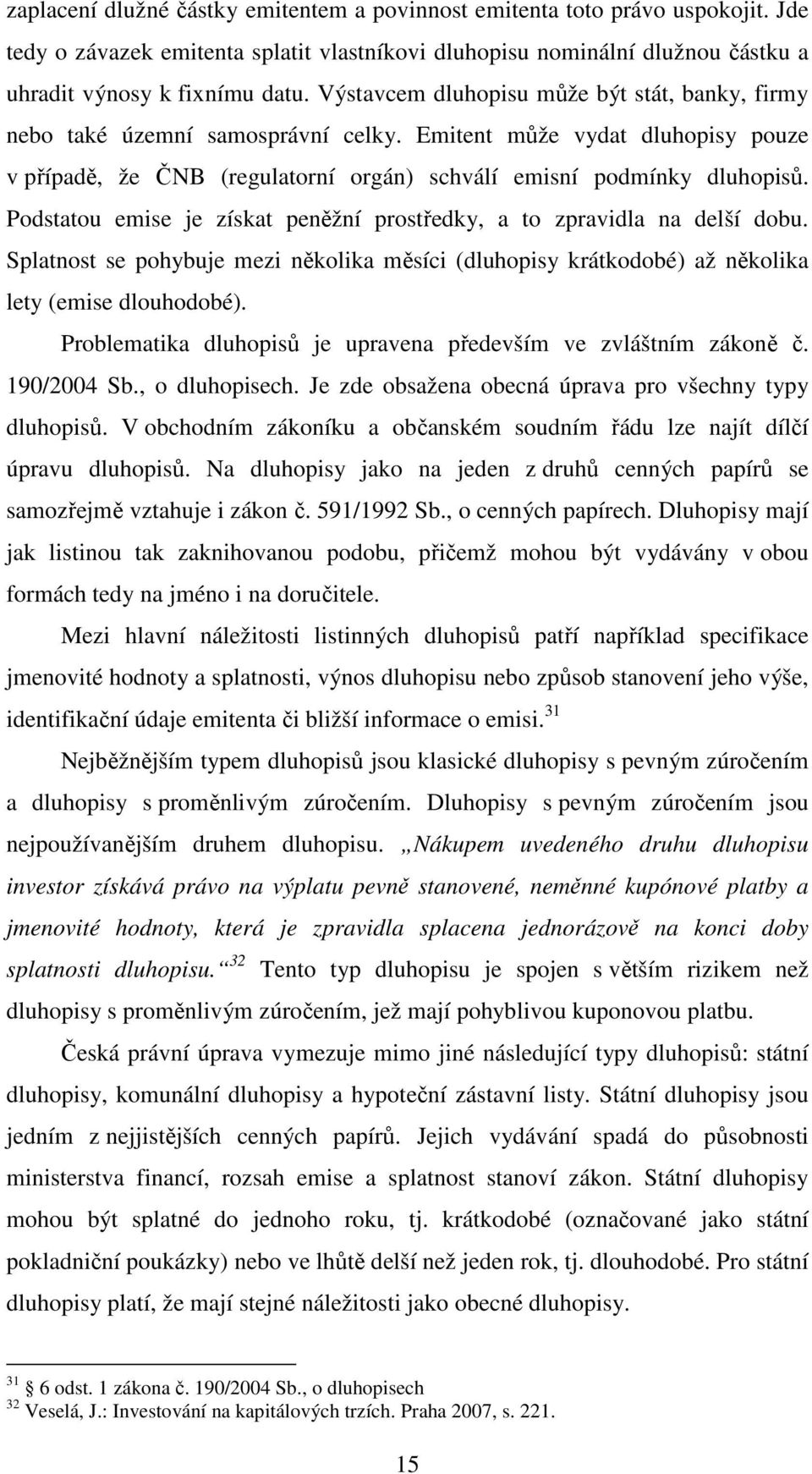 zaplacení dlužné částky emitentem a povinnost emitenta toto právo uspokojit. Jde tedy o závazek emitenta splatit vlastníkovi dluhopisu nominální dlužnou částku a uhradit výnosy k fixnímu datu. Výstavcem dluhopisu může být stát, banky, firmy nebo také územní samosprávní celky. Emitent může vydat dluhopisy pouze v případě, že ČNB (regulatorní orgán) schválí emisní podmínky dluhopisů. Podstatou emise je získat peněžní prostředky, a to zpravidla na delší dobu. Splatnost se pohybuje mezi několika měsíci (dluhopisy krátkodobé) až několika lety (emise dlouhodobé).

Problematika dluhopisů je upravena především ve zvláštním zákoně č. 190/2004 Sb., o dluhopisech. Je zde obsažena obecná úprava pro všechny typy dluhopisů. V obchodním zákoníku a občanském soudním řádu lze najít dílčí úpravu dluhopisů. Na dluhopisy jako na jeden z druhů cenných papírů se samozřejmě vztahuje i zákon č. 591/1992 Sb., o cenných papírech. Dluhopisy mají jak listinou tak zaknihovanou podobu, přičemž mohou být vydávány v obou formách tedy na jméno i na doručitele.

Mezi hlavní náležitosti listinných dluhopisů patří například specifikace jmenovité hodnoty a splatnosti, výnos dluhopisu nebo způsob stanovení jeho výše, identifikační údaje emitenta či bližší informace o emisi.$^{31}$

Nejběžnějším typem dluhopisů jsou klasické dluhopisy s pevným zúročením a dluhopisy s proměnlivým zúročením. Dluhopisy s pevným zúročením jsou nejpoužívanějším druhem dluhopisu. „Nákupem uvedeného druhu dluhopisu investor získává právo na výplatu pevně stanovené, neměnné kupónové platby a jmenovité hodnoty, která je zpravidla splacena jednorázově na konci doby splatnosti dluhopisu.“$^{32}$ Tento typ dluhopisu je spojen s větším rizikem než dluhopisy s proměnlivým zúročením, jež mají pohyblivou kuponovou platbu.

Česká právní úprava vymezuje mimo jiné následující typy dluhopisů: státní dluhopisy, komunální dluhopisy a hypoteční zástavní listy. Státní dluhopisy jsou jedním z nejjistějších cenných papírů. Jejich vydávání spadá do působnosti ministerstva financí, rozsah emise a splatnost stanoví zákon. Státní dluhopisy mohou být splatné do jednoho roku, tj. krátkodobé (označované jako státní pokladniční poukázky) nebo ve lhůtě delší než jeden rok, tj. dlouhodobé. Pro státní dluhopisy platí, že mají stejné náležitosti jako obecné dluhopisy.

$^{31}$ § 6 odst. 1 zákona č. 190/2004 Sb., o dluhopisech
$^{32}$ Veselá, J.: Investování na kapitálových trzích. Praha 2007, s. 221.

15